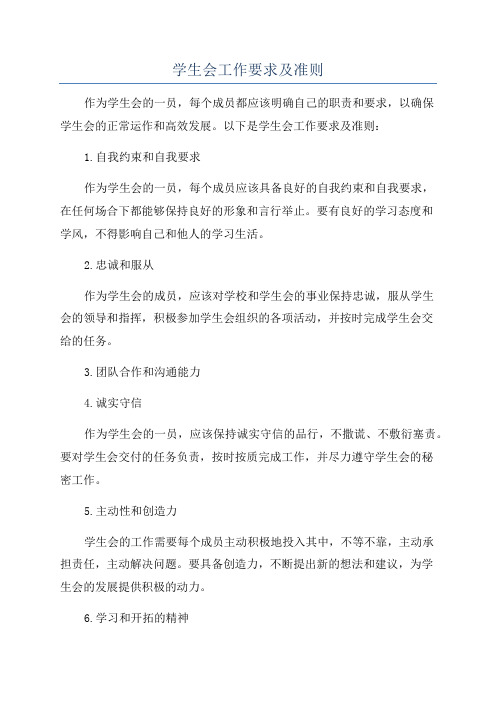 学生会工作要求及准则

作为学生会的一员，每个成员都应该明确自己的职责和要求，以确保学生会的正常运作和高效发展。以下是学生会工作要求及准则：

1.自我约束和自我要求

作为学生会的一员，每个成员应该具备良好的自我约束和自我要求，在任何场合下都能够保持良好的形象和言行举止。要有良好的学习态度和学风，不得影响自己和他人的学习生活。

2.忠诚和服从

作为学生会的成员，应该对学校和学生会的事业保持忠诚，服从学生会的领导和指挥，积极参加学生会组织的各项活动，并按时完成学生会交给的任务。

3.团队合作和沟通能力

4.诚实守信

作为学生会的一员，应该保持诚实守信的品行，不撒谎、不敷衍塞责。要对学生会交付的任务负责，按时按质完成工作，并尽力遵守学生会的秘密工作。

5.主动性和创造力

学生会的工作需要每个成员主动积极地投入其中，不等不靠，主动承担责任，主动解决问题。要具备创造力，不断提出新的想法和建议，为学生会的发展提供积极的动力。

6.学习和开拓的精神